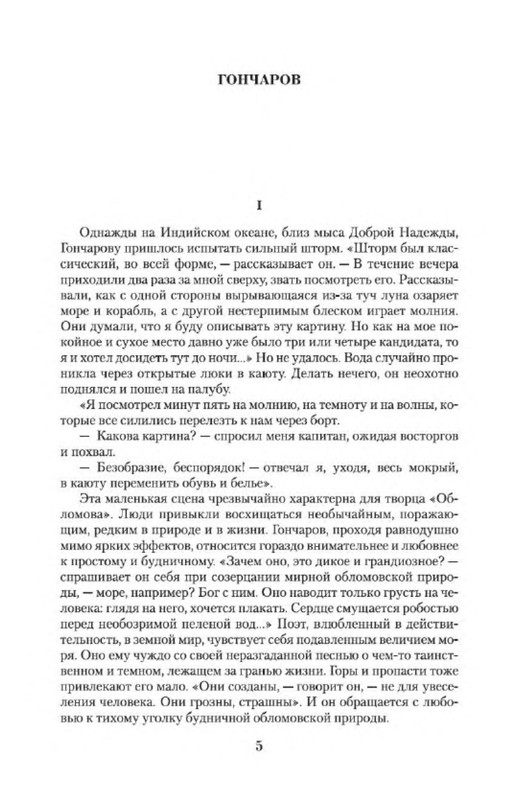 ГОНЧАРОВ

I

Однажды на Индийском океане, близ мыса Доброй Надежды, Гончарову пришлось испытать сильный шторм. «Шторм был классический, во всей форме, — рассказывает он. — В течение вечера приходили два раза за мной сверху, звать посмотреть его. Рассказывали, как с одной стороны вырывающаяся из-за туч луна озаряет море и корабль, а с другой нестерпимым блеском играет молния. Они думали, что я буду описывать эту картину. Но как на мое покойное и сухое место давно уже было три или четыре кандидата, то я и хотел досидеть тут до ночи...» Но не удалось. Вода случайно проникла через открытые люки в каюту. Делать нечего, он неохотно поднялся и пошел на палубу.

«Я посмотрел минут пять на молнию, на темноту и на волны, которые все силились перелезть к нам через борт.

— Какова картина? — спросил меня капитан, ожидая восторгов и похвал.

— Безобразие, беспорядок! — отвечал я, уходя, весь мокрый, в каюту переменить обувь и белье».

Эта маленькая сцена чрезвычайно характерна для творца «Обломова». Люди привыкли восхищаться необычайным, поражающим, редким в природе и в жизни. Гончаров, проходя равнодушно мимо ярких эффектов, относится гораздо внимательнее и любовнее к простому и будничному. «Зачем оно, это дикое и грандиозное? — спрашивает он себя при созерцании мирной обломовской природы, — море, например? Бог с ним. Оно наводит только грусть на человека: глядя на него, хочется плакать. Сердце смущается робостью перед необозримой пеленой вод...» Поэт, влюбленный в действительность, в земной мир, чувствует себя подавленным величием моря. Оно ему чуждо со своей неразгаданной песнью о чем-то таинственном и темном, лежащем за гранью жизни. Горы и пропасти тоже привлекают его мало. «Они созданы, — говорит он, — не для увеселения человека. Они грозны, страшны». И он обращается с любовью к тихому уголку будничной обломовской природы.

5